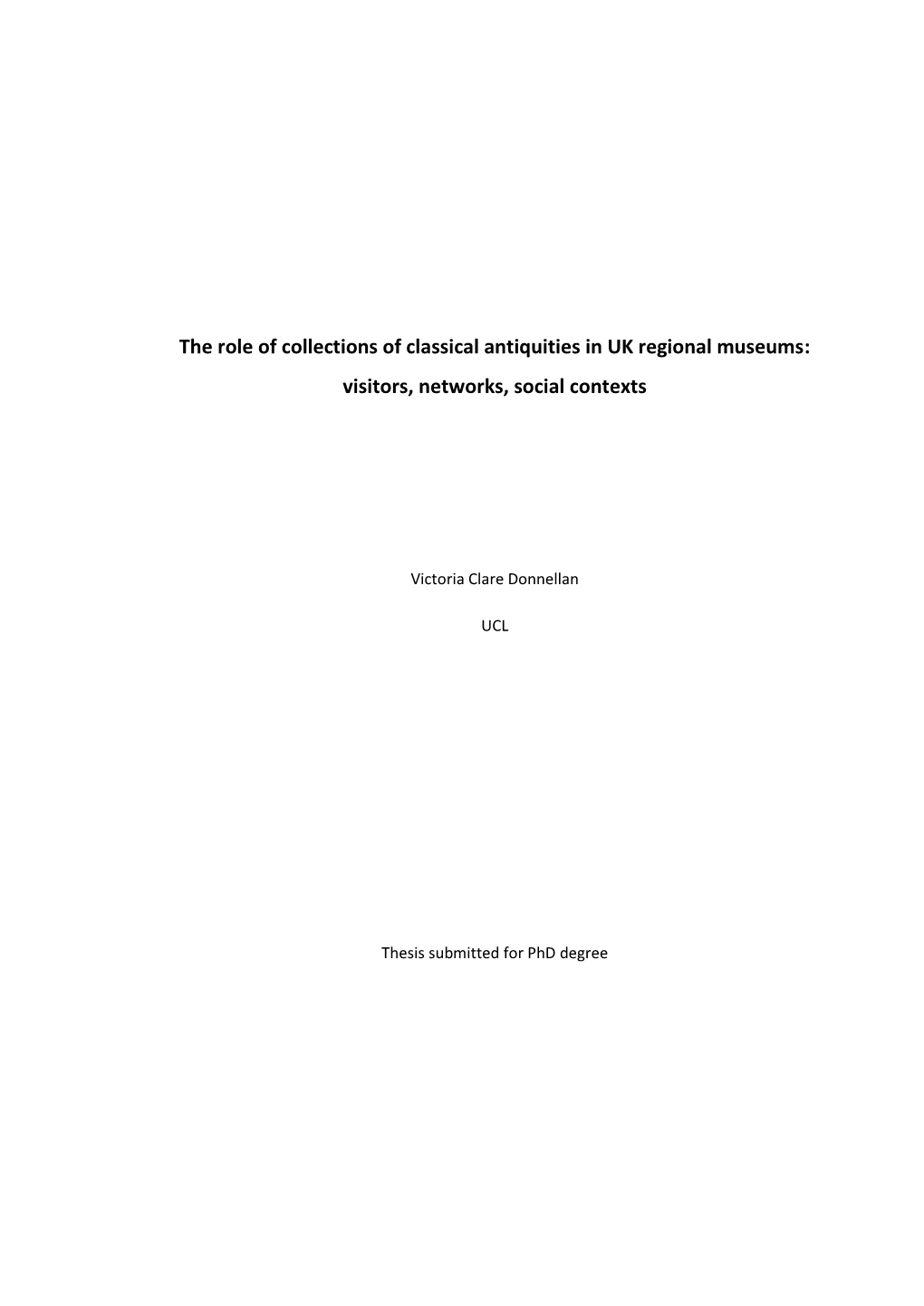 The role of collections of classical antiquities in UK regional museums: visitors, networks, social contexts

Victoria Clare Donnellan

UCL

Thesis submitted for PhD degree